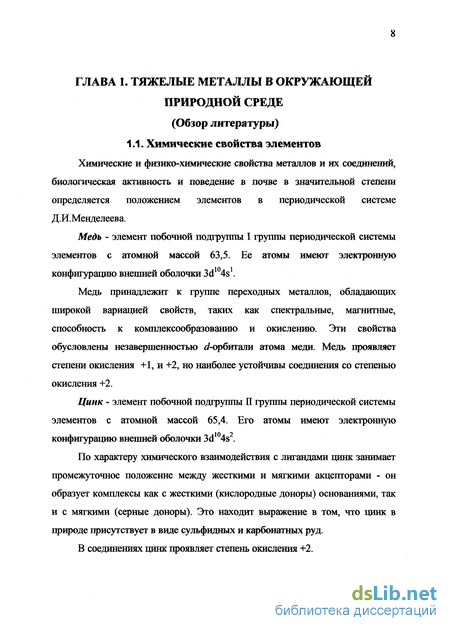 8

ГЛАВА 1. ТЯЖЕЛЫЕ МЕТАЛЛЫ В ОКРУЖАЮЩЕЙ ПРИРОДНОЙ СРЕДЕ

(Обзор литературы)

1.1. Химические свойства элементов

Химические и физико-химические свойства металлов и их соединений, биологическая активность и поведение в почве в значительной степени определяется положением элементов в периодической системе Д.И.Менделеева.

Медь - элемент побочной подгруппы I группы периодической системы элементов с атомной массой 63,5. Ее атомы имеют электронную конфигурацию внешней оболочки $3d^{10}4s^1$.

Медь принадлежит к группе переходных металлов, обладающих широкой вариацией свойств, таких как спектральные, магнитные, способность к комплексообразованию и окислению. Эти свойства обусловлены незавершенностью d-орбитали атома меди. Медь проявляет степени окисления +1, и +2, но наиболее устойчивы соединения со степенью окисления +2.

Цинк - элемент побочной подгруппы II группы периодической системы элементов с атомной массой 65,4. Его атомы имеют электронную конфигурацию внешней оболочки $3d^{10}4s^2$.

По характеру химического взаимодействия с лигандами цинк занимает промежуточное положение между жесткими и мягкими акцепторами - он образует комплексы как с жесткими (кислородные доноры) основаниями, так и с мягкими (серные доноры). Это находит выражение в том, что цинк в природе присутствует в виде сульфидных и карбонатных руд.

В соединениях цинк проявляет степень окисления +2.

dsLib.net
библиотека диссертаций